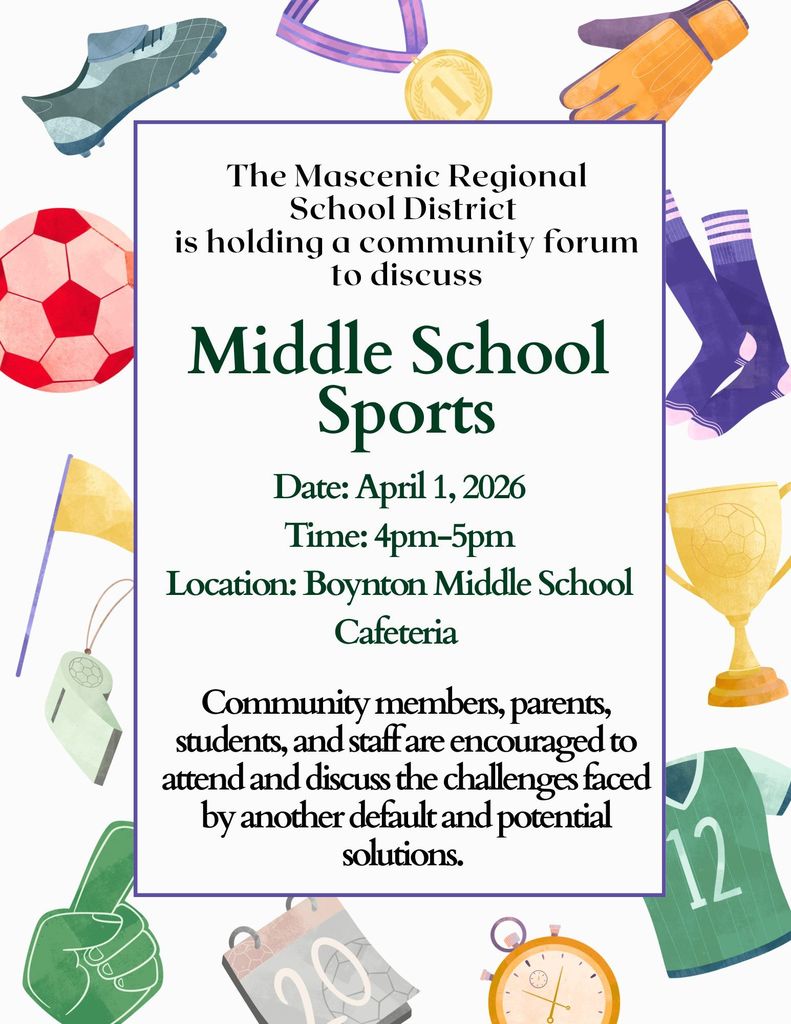 1

The Mascenic Regional School District is holding a community forum to discuss

Middle School Sports

Date: April 1, 2026
Time: 4pm-5pm
Location: Boynton Middle School Cafeteria

Community members, parents, students, and staff are encouraged to attend and discuss the challenges faced by another default and potential solutions.

12

20